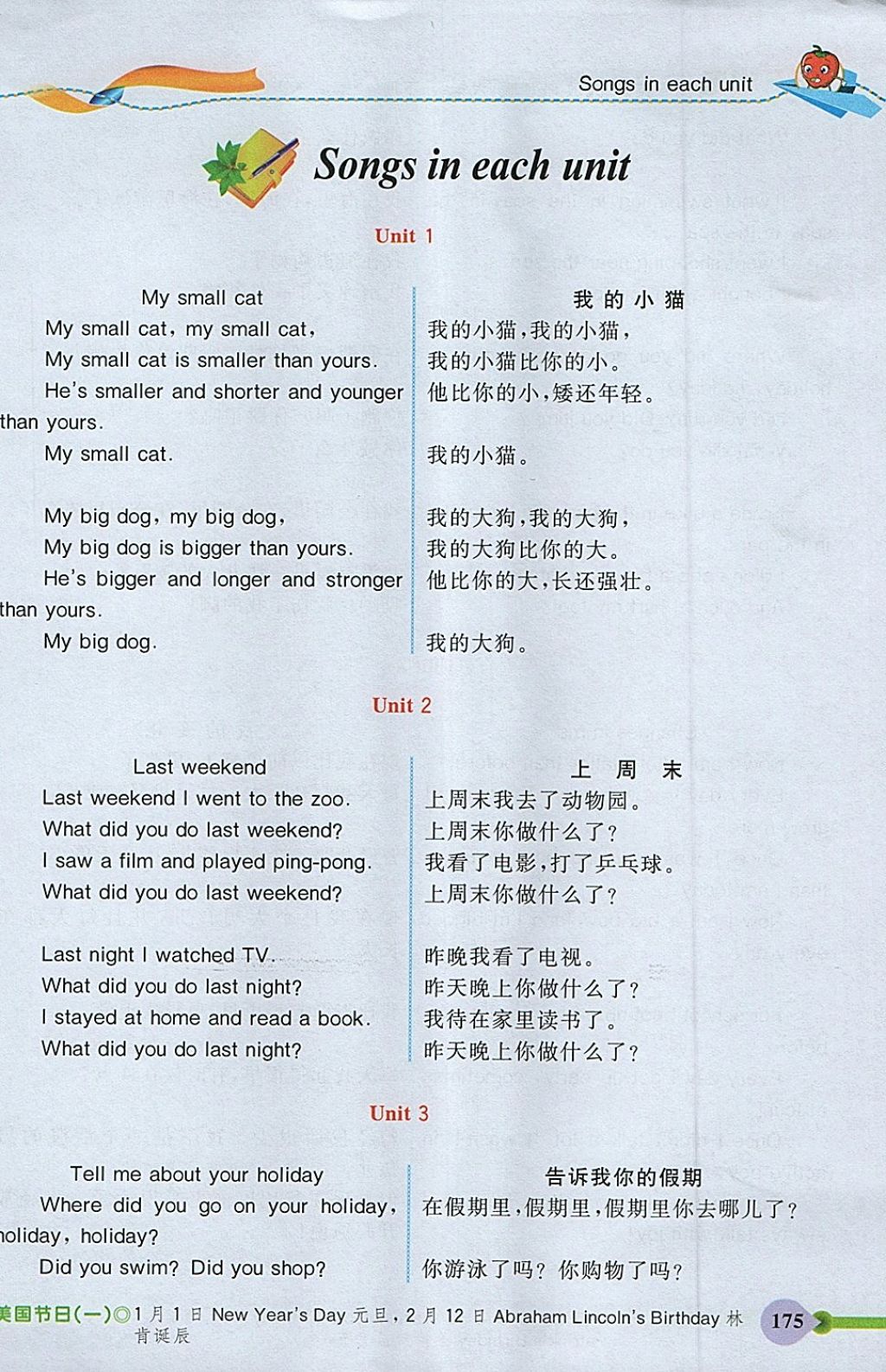 Songs in each unit

Songs in each unit

Unit 1

My small cat
My small cat, my small cat,
My small cat is smaller than yours.
He's smaller and shorter and younger than yours.
My small cat.

My big dog, my big dog,
My big dog is bigger than yours.
He's bigger and longer and stronger than yours.
My big dog.

我的小猫
我的小猫，我的小猫，
我的小猫比你的小。
他比你的小，矮还年轻。
我的小猫。

我的大狗，我的大狗，
我的大狗比你的大。
他比你的大，长还强壮。
我的大狗。

Unit 2

Last weekend
Last weekend I went to the zoo.
What did you do last weekend?
I saw a film and played ping-pong.
What did you do last weekend?

Last night I watched TV.
What did you do last night?
I stayed at home and read a book.
What did you do last night?

上周末
上周末我去了动物园。
上周末你做什么了？
我看了电影，打了乒乓球。
上周末你做什么了？

昨晚我看了电视。
昨天晚上你做什么了？
我待在家里读书了。
昨天晚上你做什么了？

Unit 3

Tell me about your holiday
Where did you go on your holiday, holiday, holiday?
Did you swim? Did you shop?

告诉我你的假期
在假期里，假期里，假期里你去哪儿了？
你游泳了吗？你购物了吗？

美国节日(一)◎1月1日 New Year's Day 元旦，2月12日 Abraham Lincoln's Birthday 林肯诞辰

175